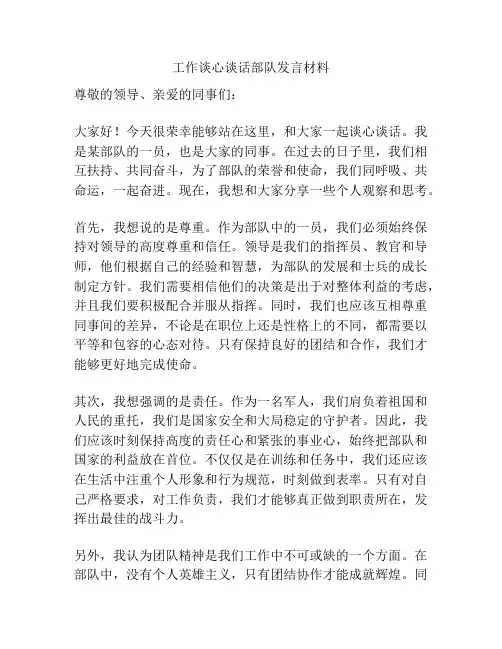 工作谈心谈话部队发言材料

尊敬的领导、亲爱的同事们：

大家好！今天很荣幸能够站在这里，和大家一起谈心谈话。我是某部队的一员，也是大家的同事。在过去的日子里，我们相互扶持、共同奋斗，为了部队的荣誉和使命，我们同呼吸、共命运，一起奋进。现在，我想和大家分享一些个人观察和思考。

首先，我想说的是尊重。作为部队中的一员，我们必须始终保持对领导的高度尊重和信任。领导是我们的指挥员、教官和导师，他们根据自己的经验和智慧，为部队的发展和士兵的成长制定方针。我们需要相信他们的决策是出于对整体利益的考虑，并且我们要积极配合并服从指挥。同时，我们也应该互相尊重同事间的差异，不论是在职位上还是性格上的不同，都需要以平等和包容的心态对待。只有保持良好的团结和合作，我们才能够更好地完成使命。

其次，我想强调的是责任。作为一名军人，我们肩负着祖国和人民的重托，我们是国家安全和大局稳定的守护者。因此，我们应该时刻保持高度的责任心和紧张的事业心，始终把部队和国家的利益放在首位。不仅仅是在训练和任务中，我们还应该在生活中注重个人形象和行为规范，时刻做到表率。只有对自己严格要求，对工作负责，我们才能够真正做到职责所在，发挥出最佳的战斗力。

另外，我认为团队精神是我们工作中不可或缺的一个方面。在部队中，没有个人英雄主义，只有团结协作才能成就辉煌。同